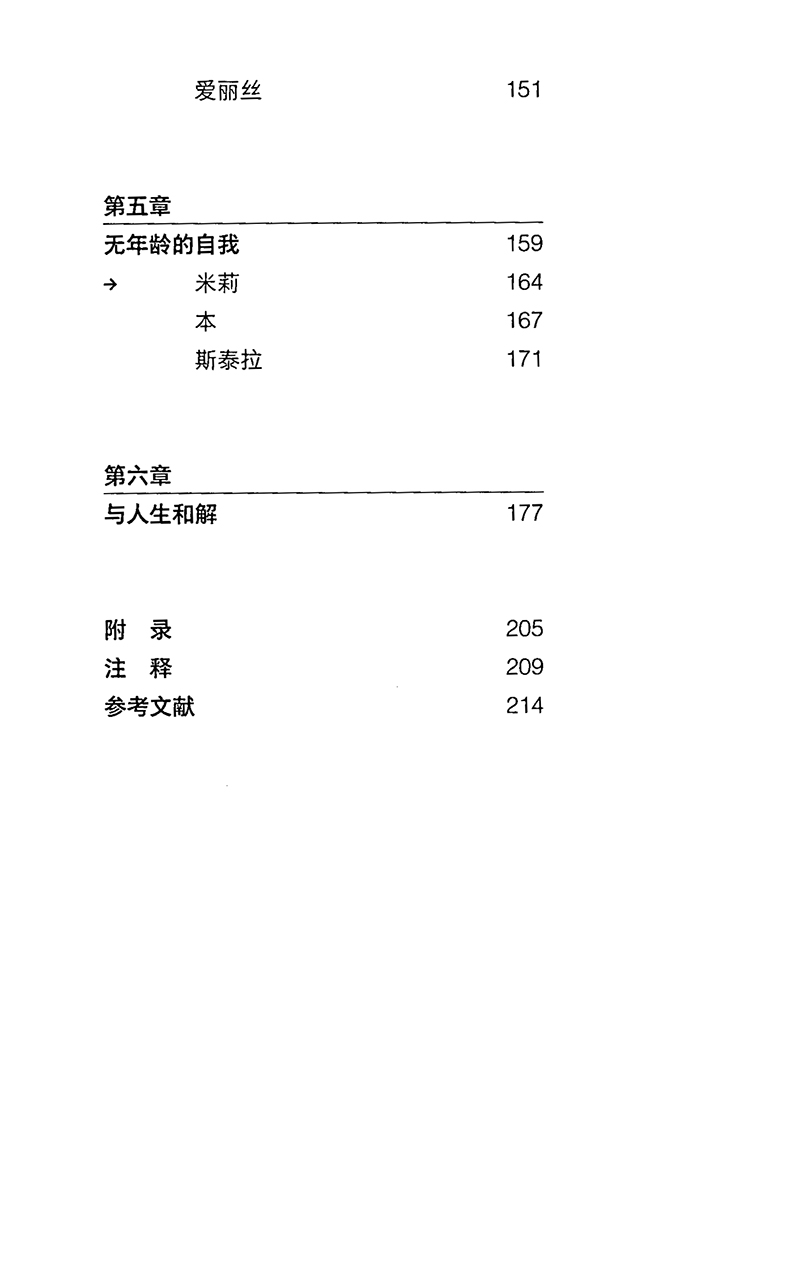 爱丽丝 151

第五章

无年龄的自我 159

→ 米莉 164

本 167

斯泰拉 171

第六章

与人生和解 177

附 录 205

注 释 209

参考文献 214